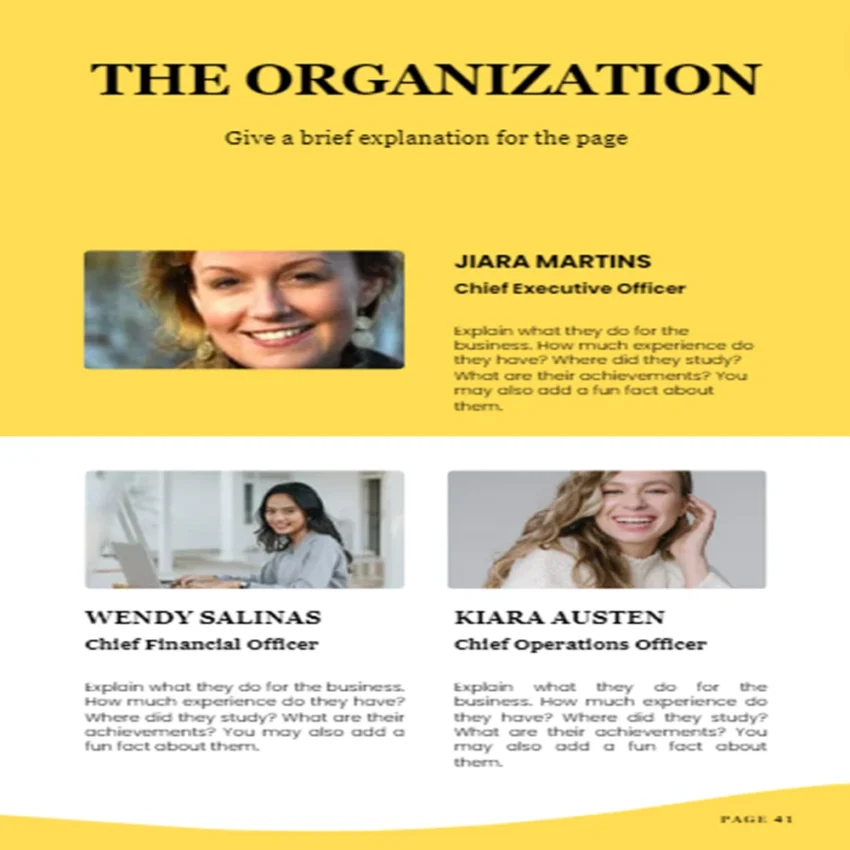 THE ORGANIZATION

Give a brief explanation for the page

JIARA MARTINS

Chief Executive Officer

Explain what they do for the business. How much experience do they have? Where did they study? What are their achievements? You may also add a fun fact about them.

WENDY SALINAS

Chief Financial Officer

Explain what they do for the business. How much experience do they have? Where did they study? What are their achievements? You may also add a fun fact about them.

KIARA AUSTEN

Chief Operations Officer

Explain what they do for the business. How much experience do they have? Where did they study? What are their achievements? You may also add a fun fact about them.

PAGE 41